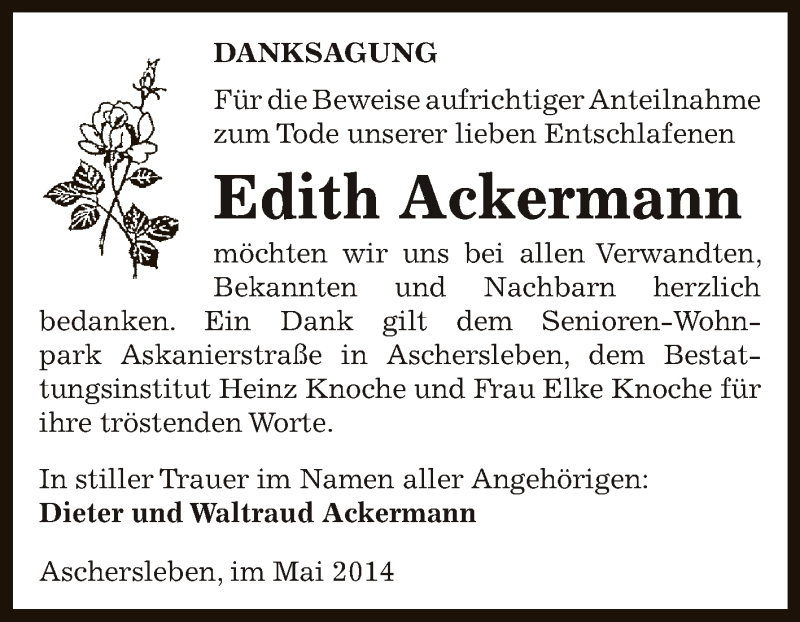 DANKSAGUNG

Für die Beweise aufrichtiger Anteilnahme zum Tode unserer lieben Entschlafenen

Edith Ackermann

möchten wir uns bei allen Verwandten, Bekannten und Nachbarn herzlich bedanken. Ein Dank gilt dem Senioren-Wohnpark Askanierstraße in Aschersleben, dem Bestattungsinstitut Heinz Knoche und Frau Elke Knoche für ihre tröstenden Worte.

In stiller Trauer im Namen aller Angehörigen:
Dieter und Waltraud Ackermann

Aschersleben, im Mai 2014